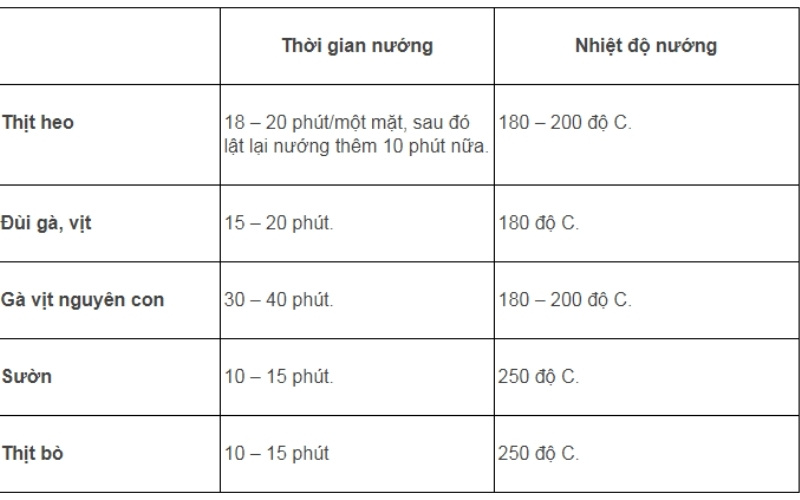 |  | Thời gian nướng | Nhiệt độ nướng |
|---|---|---|
| Thịt heo | 18 – 20 phút/một mặt, sau đó lật lại nướng thêm 10 phút nữa. | 180 – 200 độ C. |
| Đùi gà, vịt | 15 – 20 phút. | 180 độ C. |
| Gà vịt nguyên con | 30 – 40 phút. | 180 – 200 độ C. |
| Sườn | 10 – 15 phút. | 250 độ C. |
| Thịt bò | 10 – 15 phút | 250 độ C. |